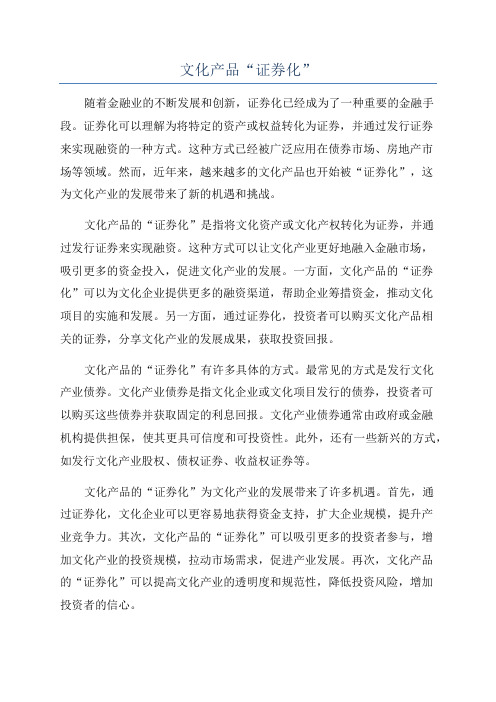 文化产品“证券化”

随着金融业的不断发展和创新，证券化已经成为了一种重要的金融手段。证券化可以理解为将特定的资产或权益转化为证券，并通过发行证券来实现融资的一种方式。这种方式已经被广泛应用在债券市场、房地产市场等领域。然而，近年来，越来越多的文化产品也开始被“证券化”，这为文化产业的发展带来了新的机遇和挑战。

文化产品的“证券化”是指将文化资产或文化产权转化为证券，并通过发行证券来实现融资。这种方式可以让文化产业更好地融入金融市场，吸引更多的资金投入，促进文化产业的发展。一方面，文化产品的“证券化”可以为文化企业提供更多的融资渠道，帮助企业筹措资金，推动文化项目的实施和发展。另一方面，通过证券化，投资者可以购买文化产品相关的证券，分享文化产业的发展成果，获取投资回报。

文化产品的“证券化”有许多具体的方式。最常见的方式是发行文化产业债券。文化产业债券是指文化企业或文化项目发行的债券，投资者可以购买这些债券并获取固定的利息回报。文化产业债券通常由政府或金融机构提供担保，使其更具可信度和可投资性。此外，还有一些新兴的方式，如发行文化产业股权、债权证券、收益权证券等。

文化产品的“证券化”为文化产业的发展带来了许多机遇。首先，通过证券化，文化企业可以更容易地获得资金支持，扩大企业规模，提升产业竞争力。其次，文化产品的“证券化”可以吸引更多的投资者参与，增加文化产业的投资规模，拉动市场需求，促进产业发展。再次，文化产品的“证券化”可以提高文化产业的透明度和规范性，降低投资风险，增加投资者的信心。